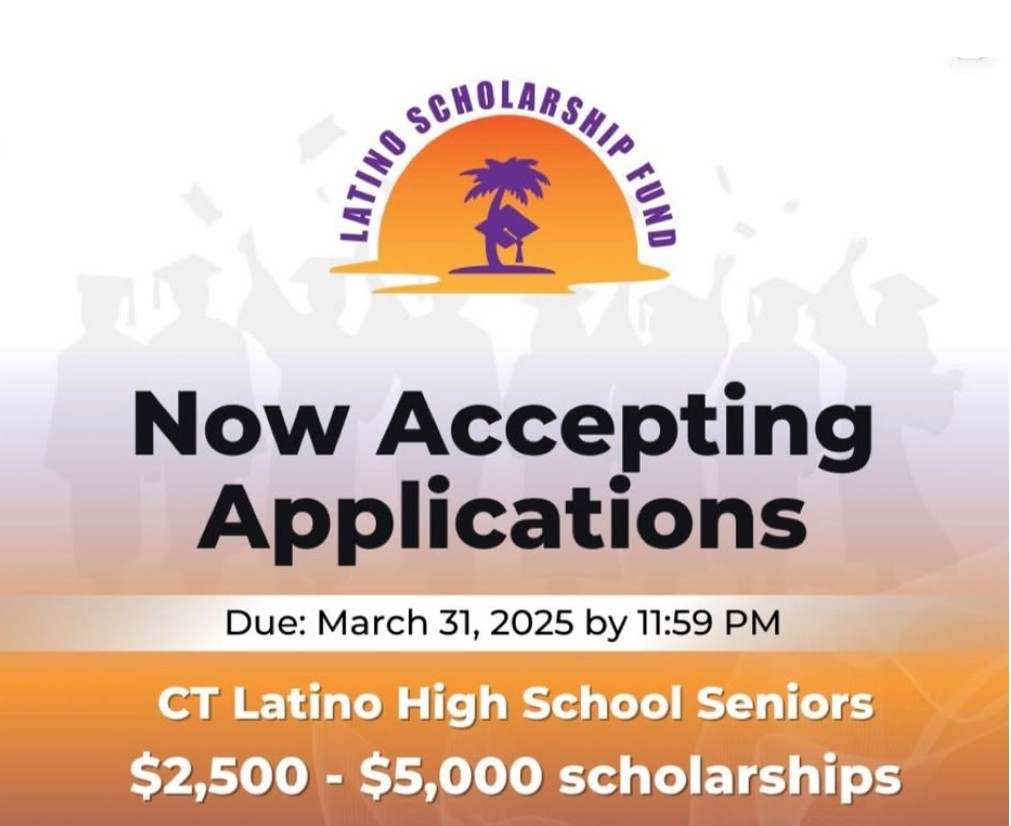 LATINO SCHOLARSHIP FUND

Now Accepting Applications

Due: March 31, 2025 by 11:59 PM

CT Latino High School Seniors

\$2,500 - \$5,000 scholarships